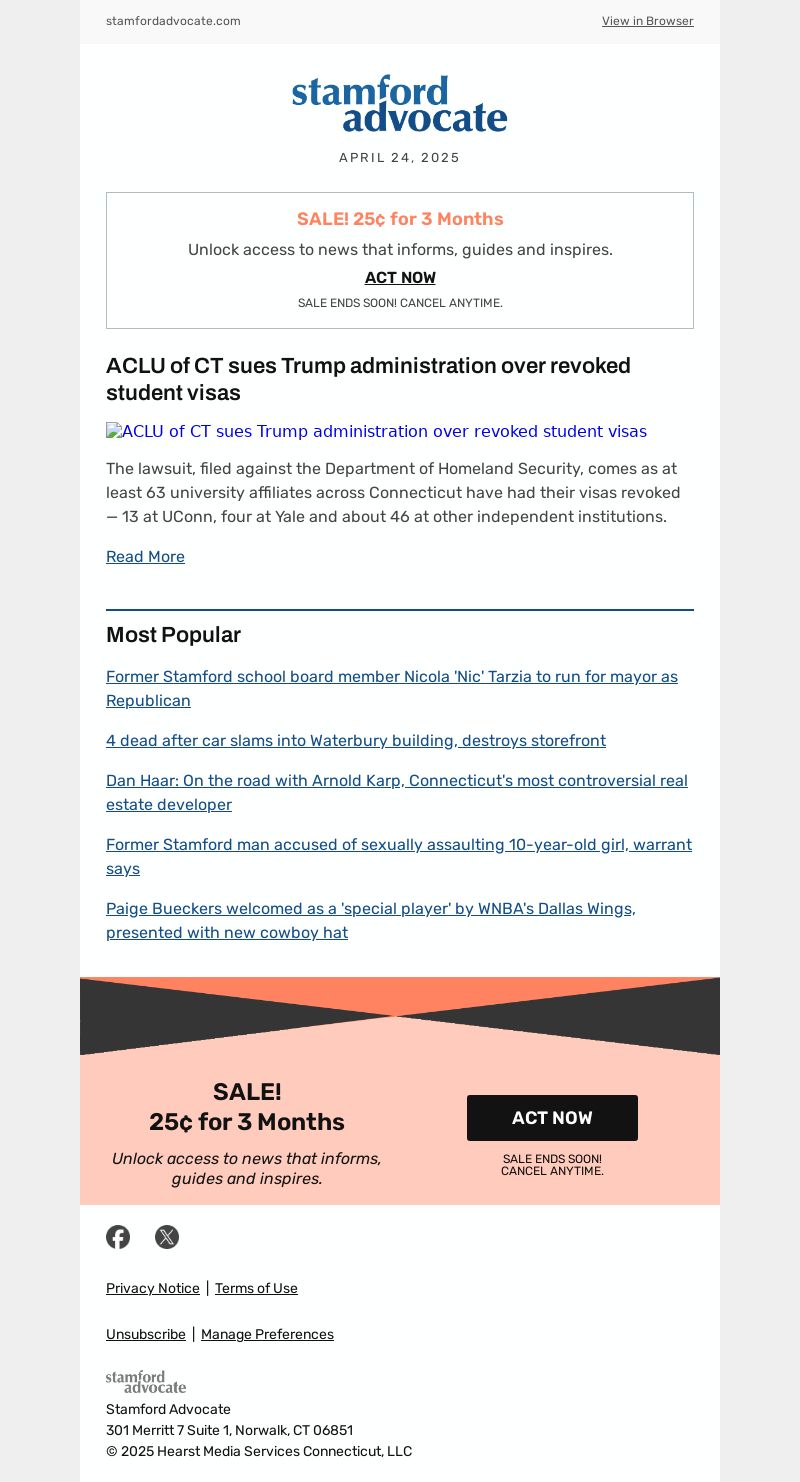 stamfordadvocate.com

View in Browser

stamford advocate

APRIL 24, 2025

SALE! 25¢ for 3 Months

Unlock access to news that informs, guides and inspires.

ACT NOW

SALE ENDS SOON! CANCEL ANYTIME.

ACLU of CT sues Trump administration over revoked student visas

ACLU of CT sues Trump administration over revoked student visas

The lawsuit, filed against the Department of Homeland Security, comes as at least 63 university affiliates across Connecticut have had their visas revoked — 13 at UConn, four at Yale and about 46 at other independent institutions.

Read More

Most Popular

Former Stamford school board member Nicola 'Nic' Tarzia to run for mayor as Republican

4 dead after car slams into Waterbury building, destroys storefront

Dan Haar: On the road with Arnold Karp, Connecticut's most controversial real estate developer

Former Stamford man accused of sexually assaulting 10-year-old girl, warrant says

Paige Bueckers welcomed as a 'special player' by WNBA's Dallas Wings, presented with new cowboy hat

SALE!
25¢ for 3 Months

Unlock access to news that informs, guides and inspires.

ACT NOW

SALE ENDS SOON!
CANCEL ANYTIME.

Privacy Notice | Terms of Use

Unsubscribe | Manage Preferences

stamford advocate

Stamford Advocate
301 Merritt 7 Suite 1, Norwalk, CT 06851
© 2025 Hearst Media Services Connecticut, LLC